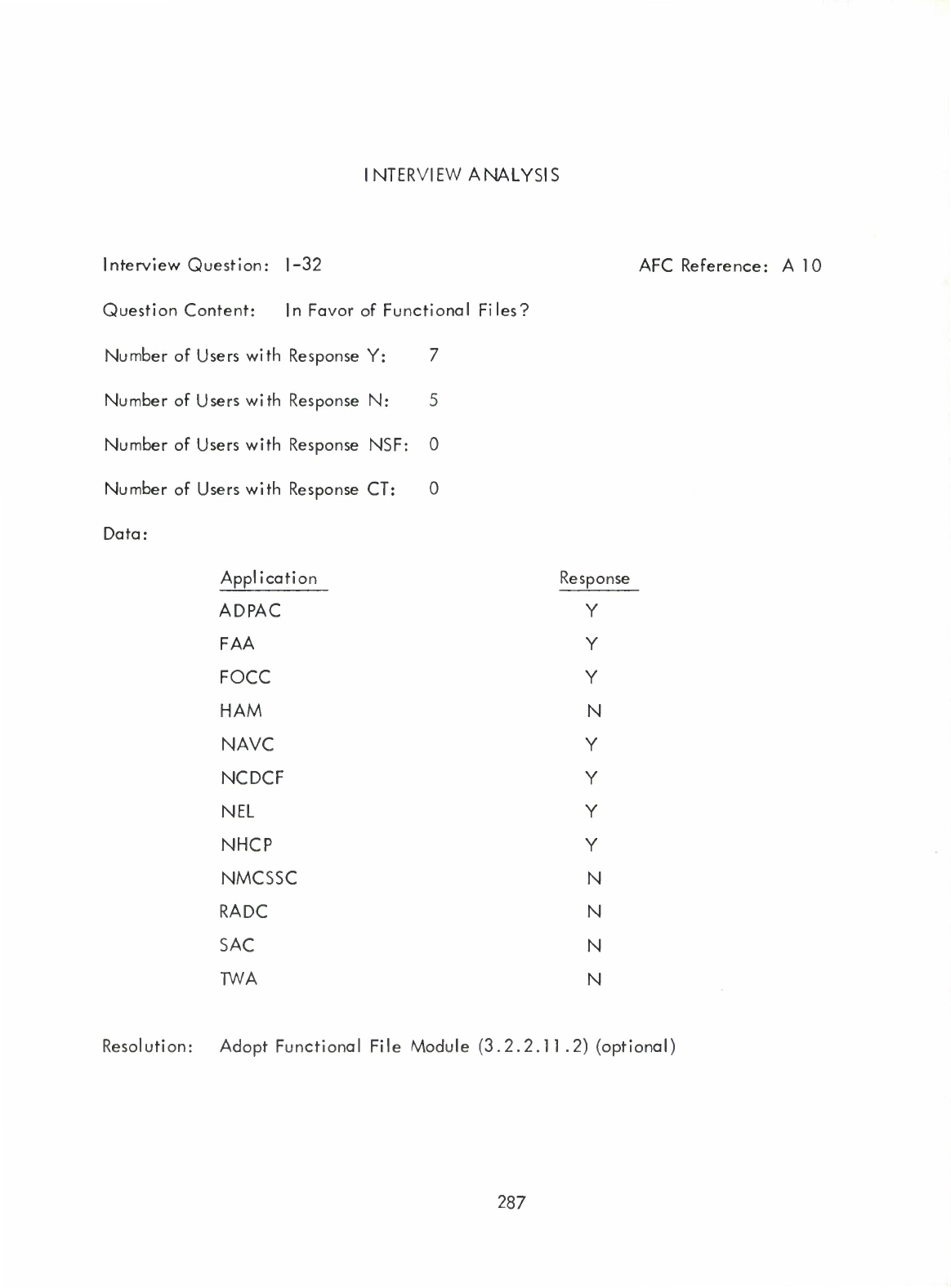 INTERVIEW ANALYSIS

Interview Question: I-32

AFC Reference: A 10

Question Content: In Favor of Functional Files?

Number of Users with Response Y: 7

Number of Users with Response N: 5

Number of Users with Response NSF: 0

Number of Users with Response CT: 0

Data:

| Application | Response |
|---|---|
| ADPAC | Y |
| FAA | Y |
| FOCC | Y |
| HAM | N |
| NAVC | Y |
| NCDCF | Y |
| NEL | Y |
| NHCP | Y |
| NMCSSC | N |
| RADC | N |
| SAC | N |
| TWA | N |

Resolution: Adopt Functional File Module (3.2.2.11.2) (optional)

287